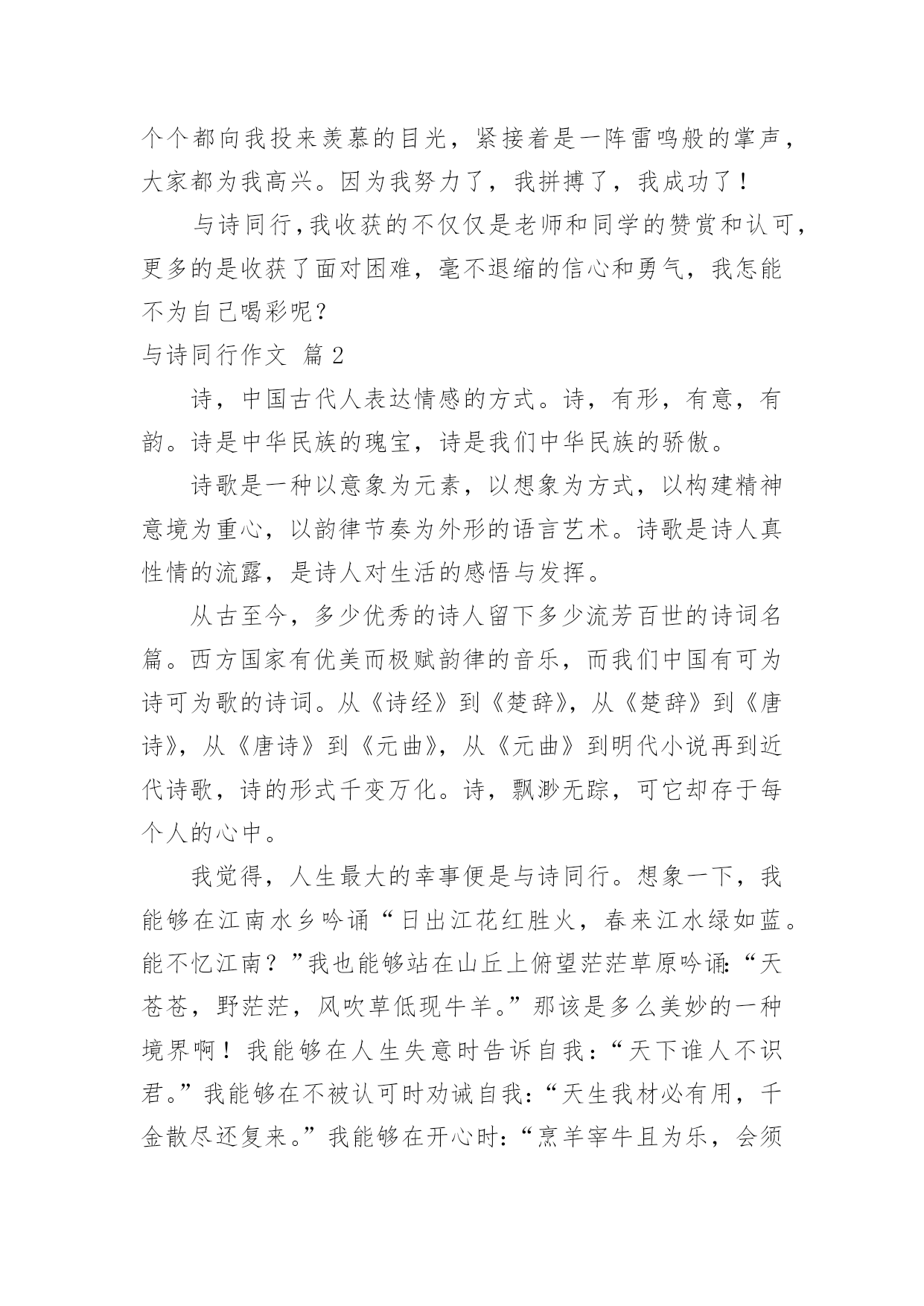 个个都向我投来羡慕的目光，紧接着是一阵雷鸣般的掌声，大家都为我高兴。因为我努力了，我拼搏了，我成功了！

与诗同行,我收获的不仅仅是老师和同学的赞赏和认可,更多的是收获了面对困难，毫不退缩的信心和勇气，我怎能不为自己喝彩呢？

与诗同行作文 篇 2

诗，中国古代人表达情感的方式。诗，有形，有意，有韵。诗是中华民族的瑰宝，诗是我们中华民族的骄傲。

诗歌是一种以意象为元素，以想象为方式，以构建精神意境为重心，以韵律节奏为外形的语言艺术。诗歌是诗人真性情的流露，是诗人对生活的感悟与发挥。

从古至今，多少优秀的诗人留下多少流芳百世的诗词名篇。西方国家有优美而极赋韵律的音乐，而我们中国有可为诗可为歌的诗词。从《诗经》到《楚辞》，从《楚辞》到《唐诗》，从《唐诗》到《元曲》，从《元曲》到明代小说再到近代诗歌，诗的形式千变万化。诗，飘渺无踪，可它却存于每个人的心中。

我觉得，人生最大的幸事便是与诗同行。想象一下，我能够在江南水乡吟诵“日出江花红胜火，春来江水绿如蓝。能不忆江南？”我也能够站在山丘上俯望茫茫草原吟诵:“天苍苍，野茫茫，风吹草低现牛羊。”那该是多么美妙的一种境界啊！我能够在人生失意时告诉自我：“天下谁人不识君。”我能够在不被认可时劝诫自我:“天生我材必有用，千金散尽还复来。”我能够在开心时:“烹羊宰牛且为乐，会须